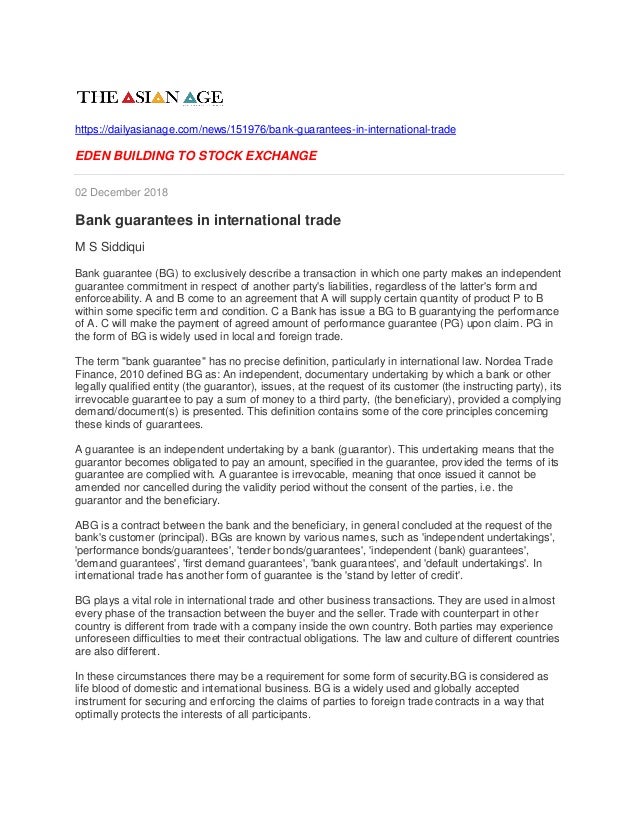 THE ASIAN AGE

https://dailyasianage.com/news/151976/bank-guarantees-in-international-trade

EDEN BUILDING TO STOCK EXCHANGE

02 December 2018

Bank guarantees in international trade

M S Siddiqui

Bank guarantee (BG) to exclusively describe a transaction in which one party makes an independent guarantee commitment in respect of another party's liabilities, regardless of the latter's form and enforceability. A and B come to an agreement that A will supply certain quantity of product P to B within some specific term and condition. C a Bank has issue a BG to B guarantying the performance of A. C will make the payment of agreed amount of performance guarantee (PG) upon claim. PG in the form of BG is widely used in local and foreign trade.

The term "bank guarantee" has no precise definition, particularly in international law. Nordea Trade Finance, 2010 defined BG as: An independent, documentary undertaking by which a bank or other legally qualified entity (the guarantor), issues, at the request of its customer (the instructing party), its irrevocable guarantee to pay a sum of money to a third party, (the beneficiary), provided a complying demand/document(s) is presented. This definition contains some of the core principles concerning these kinds of guarantees.

A guarantee is an independent undertaking by a bank (guarantor). This undertaking means that the guarantor becomes obligated to pay an amount, specified in the guarantee, provided the terms of its guarantee are complied with. A guarantee is irrevocable, meaning that once issued it cannot be amended nor cancelled during the validity period without the consent of the parties, i.e. the guarantor and the beneficiary.

ABG is a contract between the bank and the beneficiary, in general concluded at the request of the bank's customer (principal). BGs are known by various names, such as 'independent undertakings', 'performance bonds/guarantees', 'tender bonds/guarantees', 'independent (bank) guarantees', 'demand guarantees', 'first demand guarantees', 'bank guarantees', and 'default undertakings'. In international trade has another form of guarantee is the 'stand by letter of credit'.

BG plays a vital role in international trade and other business transactions. They are used in almost every phase of the transaction between the buyer and the seller. Trade with counterpart in other country is different from trade with a company inside the own country. Both parties may experience unforeseen difficulties to meet their contractual obligations. The law and culture of different countries are also different.

In these circumstances there may be a requirement for some form of security.BG is considered as life blood of domestic and international business. BG is a widely used and globally accepted instrument for securing and enforcing the claims of parties to foreign trade contracts in a way that optimally protects the interests of all participants.